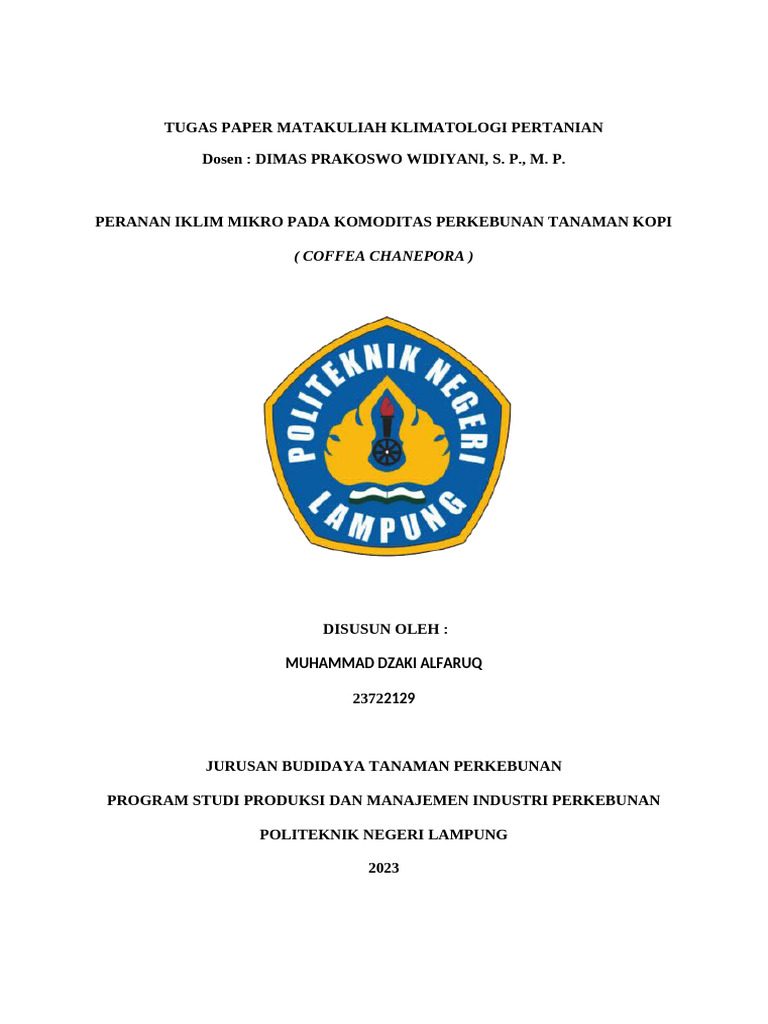 TUGAS PAPER MATAKULIAH KLIMATOLOGI PERTANIAN

Dosen : DIMAS PRAKOSWO WIDIYANI, S. P., M. P.

PERANAN IKLIM MIKRO PADA KOMODITAS PERKEBUNAN TANAMAN KOPI

( COFFEA CHANEPORA )

POLITEKNIK NEGERI LAMPUNG

DISUSUN OLEH :

MUHAMMAD DZAKI ALFARUQ

23722129

JURUSAN BUDIDAYA TANAMAN PERKEBUNAN

PROGRAM STUDI PRODUKSI DAN MANAJEMEN INDUSTRI PERKEBUNAN

POLITEKNIK NEGERI LAMPUNG

2023